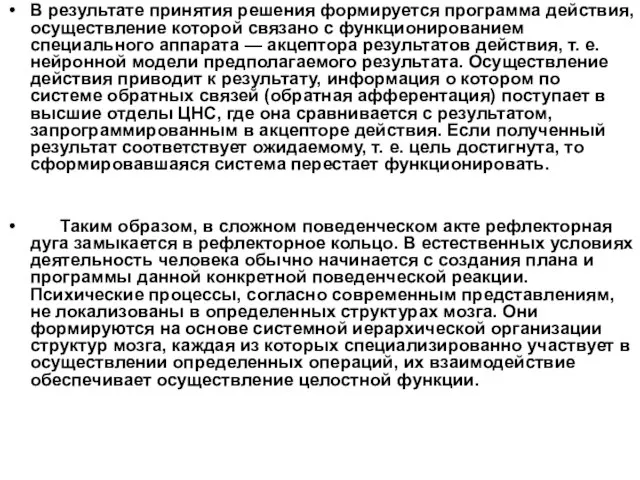 • В результате принятия решения формируется программа действия, осуществление которой связано с функционированием специального аппарата — акцептора результатов действия, т. е. нейронной модели предполагаемого результата. Осуществление действия приводит к результату, информация о котором по системе обратных связей (обратная афферентация) поступает в высшие отделы ЦНС, где она сравнивается с результатом, запрограммированным в акцепторе действия. Если полученный результат соответствует ожидаемому, т. е. цель достигнута, то сформировавшаяся система перестает функционировать.

• Таким образом, в сложном поведенческом акте рефлекторная дуга замыкается в рефлекторное кольцо. В естественных условиях деятельность человека обычно начинается с создания плана и программы данной конкретной поведенческой реакции. Психические процессы, согласно современным представлениям, не локализованы в определенных структурах мозга. Они формируются на основе системной иерархической организации структур мозга, каждая из которых специализированно участвует в осуществлении определенных операций, их взаимодействие обеспечивает осуществление целостной функции.